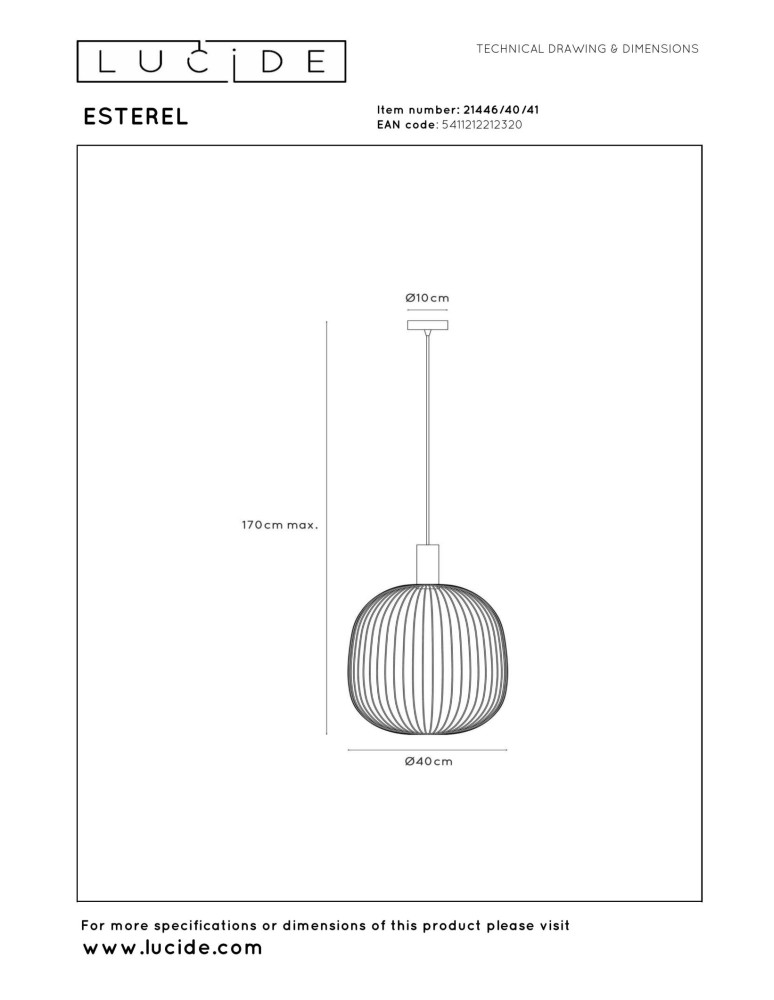 LUCIDE

TECHNICAL DRAWING & DIMENSIONS

ESTEREL

Item number: 21446/40/41
EAN code: 5411212212320

Ø10cm

170cm max.

Ø40cm

For more specifications or dimensions of this product please visit
www.lucide.com